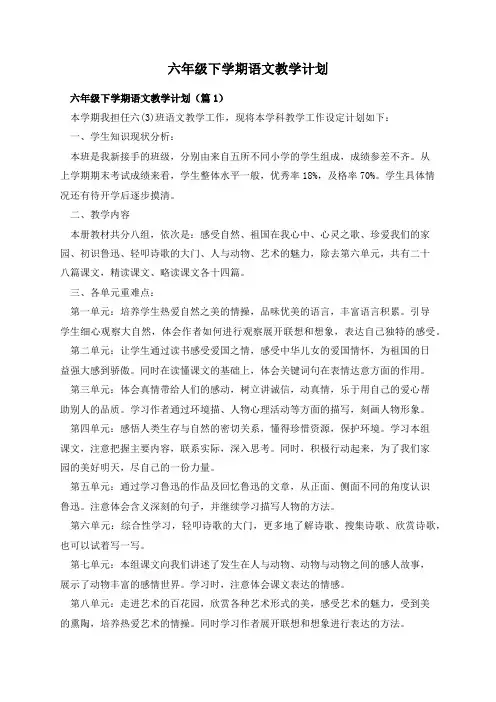 六年级下学期语文教学计划

六年级下学期语文教学计划（篇1）

本学期我担任六(3)班语文教学工作，现将本学科教学工作设定计划如下：

一、学生知识现状分析：

本班是我新接手的班级，分别由来自五所不同小学的学生组成，成绩参差不齐。从上学期期末考试成绩来看，学生整体水平一般，优秀率18%，及格率70%。学生具体情况还有待开学后逐步摸清。

二、教学内容

本册教材共分八组，依次是：感受自然、祖国在我心中、心灵之歌、珍爱我们的家园、初识鲁迅、轻叩诗歌的大门、人与动物、艺术的魅力，除去第六单元，共有二十八篇课文，精读课文、略读课文各十四篇。

三、各单元重难点：

第一单元：培养学生热爱自然之美的情操，品味优美的语言，丰富语言积累。引导学生细心观察大自然，体会作者如何进行观察展开联想和想象，表达自己独特的感受。

第二单元：让学生通过读书感受爱国之情，感受中华儿女的爱国情怀，为祖国的日益强大感到骄傲。同时在读懂课文的基础上，体会关键词句在表情达意方面的作用。

第三单元：体会真情带给人们的感动，树立讲诚信，动真情，乐于用自己的爱心帮助别人的品质。学习作者通过环境描、人物心理活动等方面的描写，刻画人物形象。

第四单元：感悟人类生存与自然的密切关系，懂得珍惜资源，保护环境。学习本组课文，注意把握主要内容，联系实际，深入思考。同时，积极行动起来，为了我们家园的美好明天，尽自己的一份力量。

第五单元：通过学习鲁迅的作品及回忆鲁迅的文章，从正面、侧面不同的角度认识鲁迅。注意体会含义深刻的句子，并继续学习描写人物的方法。

第六单元：综合性学习，轻叩诗歌的大门，更多地了解诗歌、搜集诗歌、欣赏诗歌，也可以试着写一写。

第七单元：本组课文向我们讲述了发生在人与动物、动物与动物之间的感人故事，展示了动物丰富的感情世界。学习时，注意体会课文表达的情感。

第八单元：走进艺术的百花园，欣赏各种艺术形式的美，感受艺术的魅力，受到美的熏陶，培养热爱艺术的情操。同时学习作者展开联想和想象进行表达的方法。